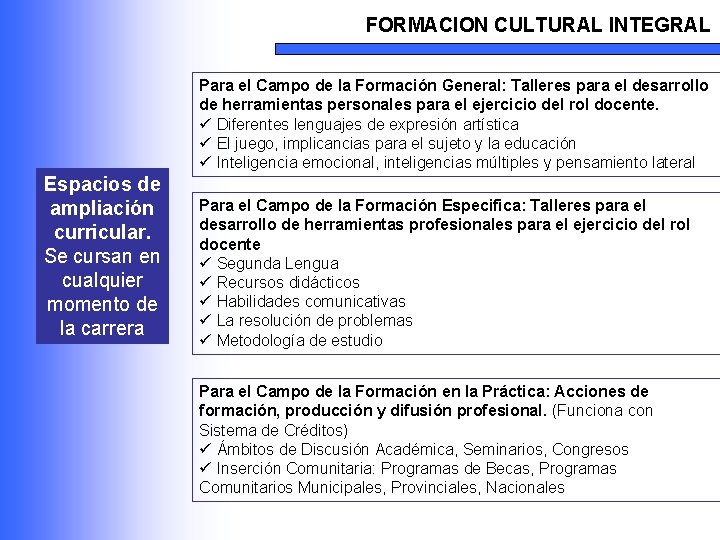 FORMACION CULTURAL INTEGRAL

Espacios de ampliación curricular. Se cursan en cualquier momento de la carrera

Para el Campo de la Formación General: Talleres para el desarrollo de herramientas personales para el ejercicio del rol docente.
✓ Diferentes lenguajes de expresión artística
✓ El juego, implicancias para el sujeto y la educación
✓ Inteligencia emocional, inteligencias múltiples y pensamiento lateral

Para el Campo de la Formación Especifica: Talleres para el desarrollo de herramientas profesionales para el ejercicio del rol docente
✓ Segunda Lengua
✓ Recursos didácticos
✓ Habilidades comunicativas
✓ La resolución de problemas
✓ Metodología de estudio

Para el Campo de la Formación en la Práctica: Acciones de formación, producción y difusión profesional. (Funciona con Sistema de Créditos)
✓ Ámbitos de Discusión Académica, Seminarios, Congresos
✓ Inserción Comunitaria: Programas de Becas, Programas Comunitarios Municipales, Provinciales, Nacionales